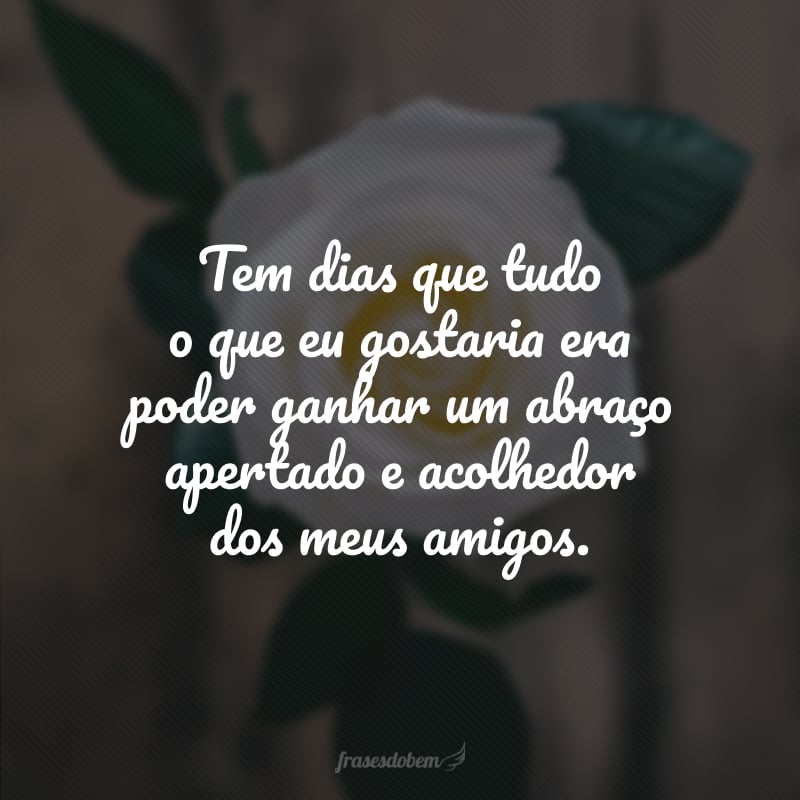 Tem dias que tudo o que eu gostaria era poder ganhar um abraço apertado e acolhedor dos meus amigos.

frasesdobem